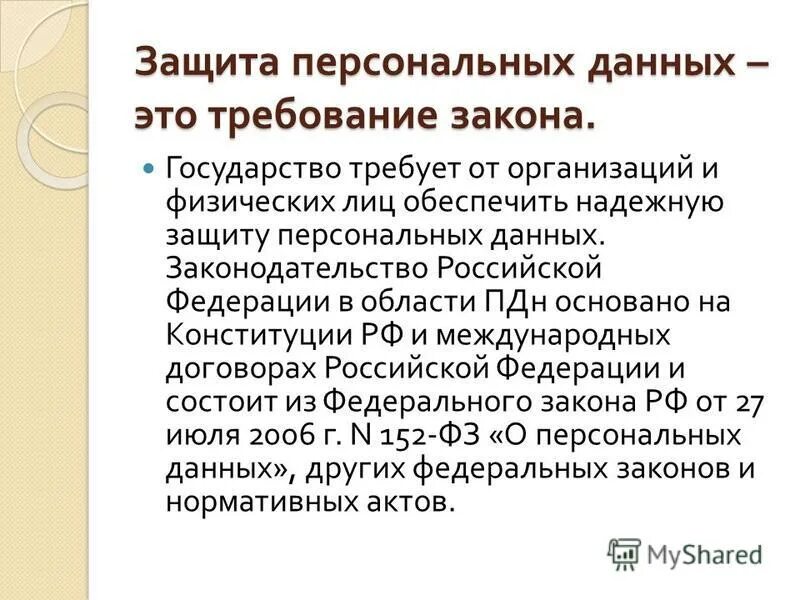 Защита персональных данных – это требование закона.

Государство требует от организаций и физических лиц обеспечить надежную защиту персональных данных. Законодательство Российской Федерации в области ПДн основано на Конституции РФ и международных договорах Российской Федерации и состоит из Федерального закона РФ от 27 июля 2006 г. N 152-ФЗ «О персональных данных», других федеральных законов и нормативных актов.

MyShared